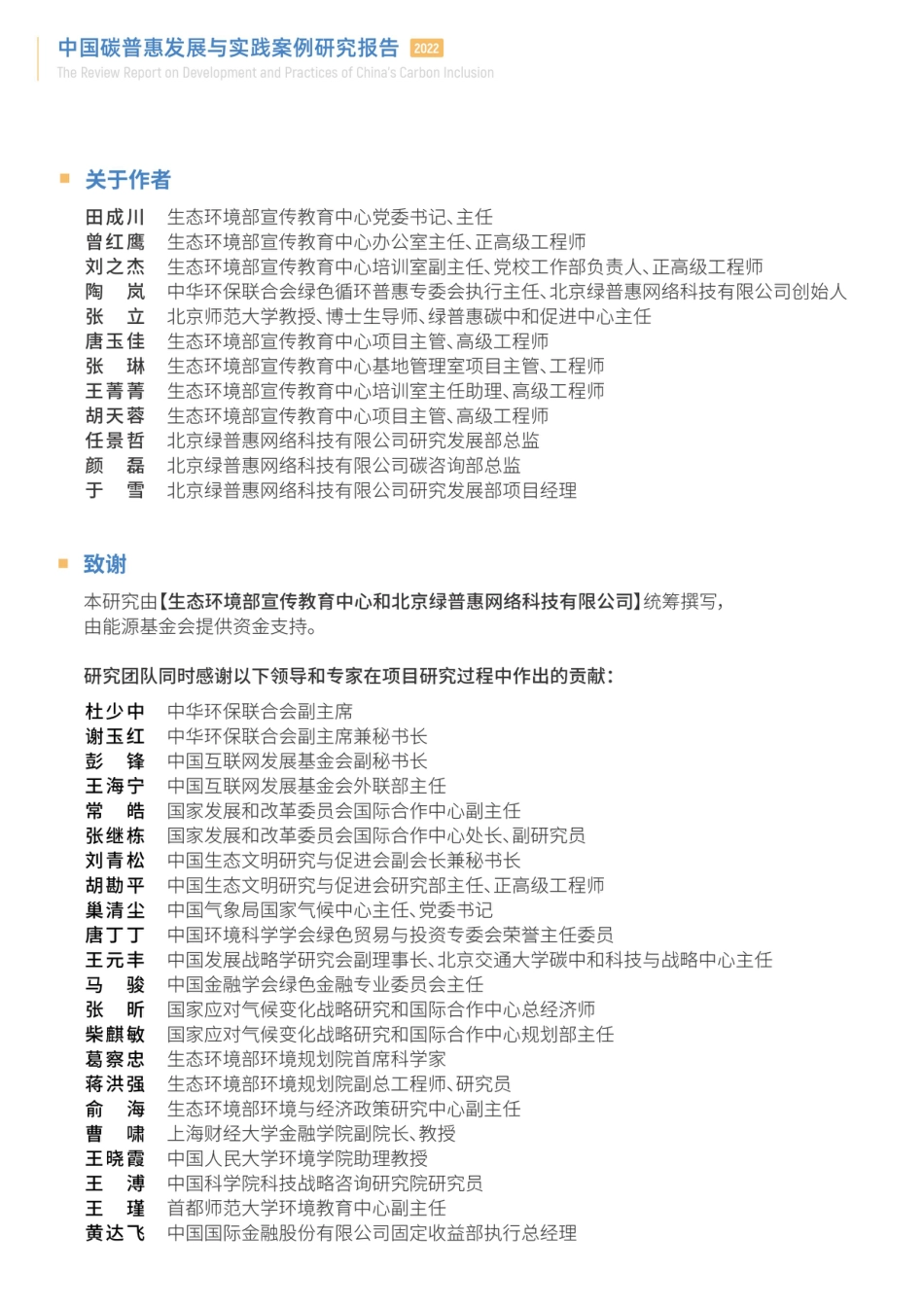 中国碳普惠发展与实践案例研究报告 2022
The Review Report on Development and Practices of China's Carbon Inclusion

关于作者

田成川 生态环境部宣传教育中心党委书记、主任
曾红鹰 生态环境部宣传教育中心办公室主任、正高级工程师
刘之杰 生态环境部宣传教育中心培训室副主任、党校工作部负责人、正高级工程师
陶 岚 中华环保联合会绿色循环普惠专委会执行主任、北京绿普惠网络科技有限公司创始人
张 立 北京师范大学教授、博士生导师、绿普惠碳中和促进中心主任
唐玉佳 生态环境部宣传教育中心项目主管、高级工程师
张 琳 生态环境部宣传教育中心基地管理室项目主管、工程师
王菁菁 生态环境部宣传教育中心培训室主任助理、高级工程师
胡天蓉 生态环境部宣传教育中心项目主管、高级工程师
任景哲 北京绿普惠网络科技有限公司研究发展部总监
颜 磊 北京绿普惠网络科技有限公司碳咨询部总监
于 雪 北京绿普惠网络科技有限公司研究发展部项目经理

致谢

本研究由【生态环境部宣传教育中心和北京绿普惠网络科技有限公司】统筹撰写，由能源基金会提供资金支持。

研究团队同时感谢以下领导和专家在项目研究过程中作出的贡献：

杜少中 中华环保联合会副主席
谢玉红 中华环保联合会副主席兼秘书长
彭 锋 中国互联网发展基金会副秘书长
王海宁 中国互联网发展基金会外联部主任
常 皓 国家发展和改革委员会国际合作中心副主任
张继栋 国家发展和改革委员会国际合作中心处长、副研究员
刘青松 中国生态文明研究与促进会副会长兼秘书长
胡勘平 中国生态文明研究与促进会研究部主任、正高级工程师
巢清尘 中国气象局国家气候中心主任、党委书记
唐丁丁 中国环境科学学会绿色贸易与投资专委会荣誉主任委员
王元丰 中国发展战略学研究会副理事长、北京交通大学碳中和科技与战略中心主任
马 骏 中国金融学会绿色金融专业委员会主任
张 昕 国家应对气候变化战略研究和国际合作中心总经济师
柴麒敏 国家应对气候变化战略研究和国际合作中心规划部主任
葛察忠 生态环境部环境规划院首席科学家
蒋洪强 生态环境部环境规划院副总工程师、研究员
俞 海 生态环境部环境与经济政策研究中心副主任
曹 啸 上海财经大学金融学院副院长、教授
王晓霞 中国人民大学环境学院助理教授
王 溥 中国科学院科技战略咨询研究院研究员
王 瑾 首都师范大学环境教育中心副主任
黄达飞 中国国际金融股份有限公司固定收益部执行总经理